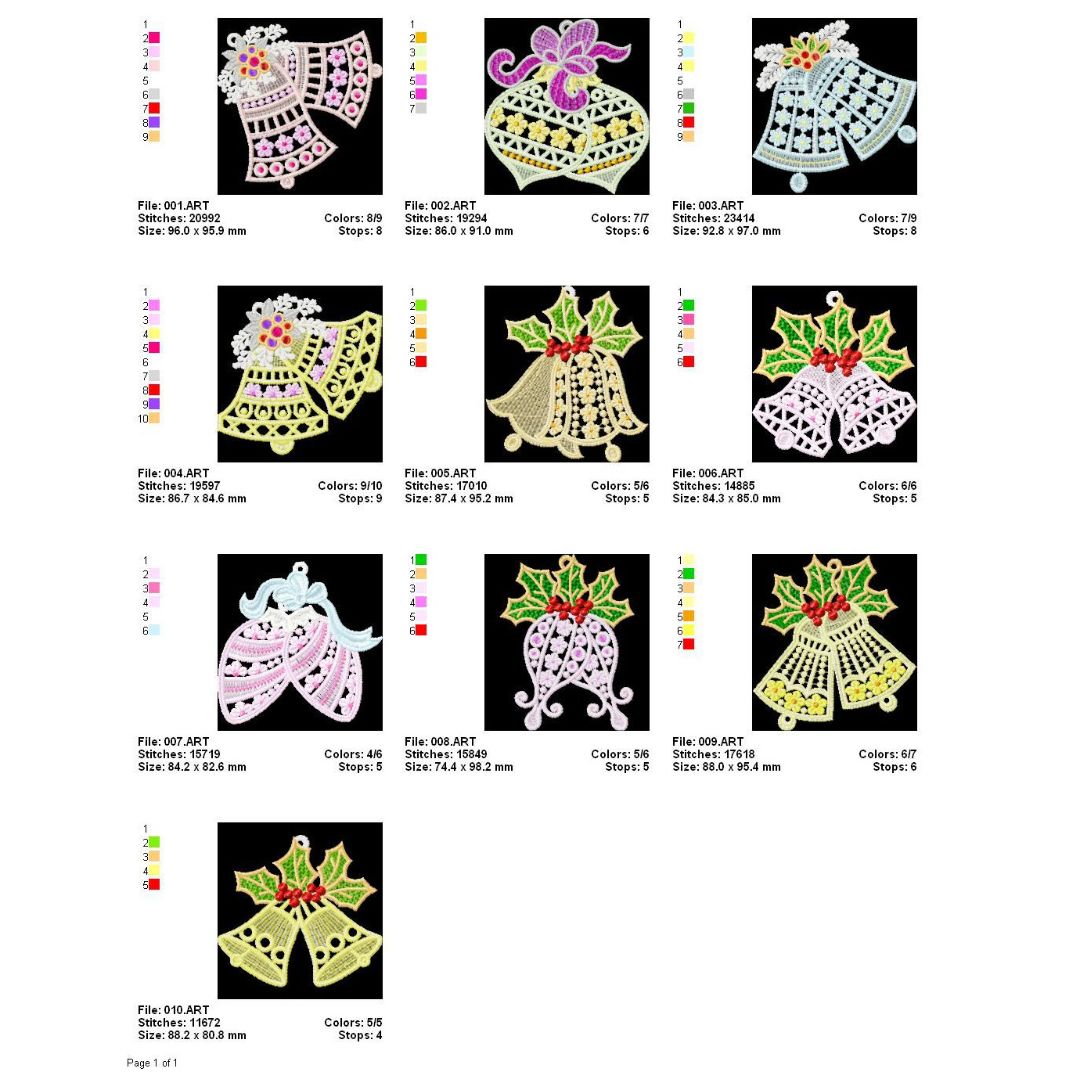 1
2
3
4
5
6
7
8
9

File: 001.ART
Stitches: 20992 Colors: 8/9
Size: 96.0 x 95.9 mm Stops: 8

1
2
3
4
5
6
7

File: 002.ART
Stitches: 19294 Colors: 7/7
Size: 86.0 x 91.0 mm Stops: 6

1
2
3
4
5
6
7
8
9

File: 003.ART
Stitches: 23414 Colors: 7/9
Size: 92.8 x 97.0 mm Stops: 8

1
2
3
4
5
6
7
8
9
10

File: 004.ART
Stitches: 19597 Colors: 9/10
Size: 86.7 x 84.6 mm Stops: 9

1
2
3
4
5
6

File: 005.ART
Stitches: 17010 Colors: 5/6
Size: 87.4 x 95.2 mm Stops: 5

1
2
3
4
5
6

File: 006.ART
Stitches: 14885 Colors: 6/6
Size: 84.3 x 85.0 mm Stops: 5

1
2
3
4
5
6

File: 007.ART
Stitches: 15719 Colors: 4/6
Size: 84.2 x 82.6 mm Stops: 5

1
2
3
4
5
6

File: 008.ART
Stitches: 15849 Colors: 5/6
Size: 74.4 x 98.2 mm Stops: 5

1
2
3
4
5
6
7

File: 009.ART
Stitches: 17618 Colors: 6/7
Size: 88.0 x 95.4 mm Stops: 6

1
2
3
4
5

File: 010.ART
Stitches: 11672 Colors: 5/5
Size: 88.2 x 80.8 mm Stops: 4

Page 1 of 1